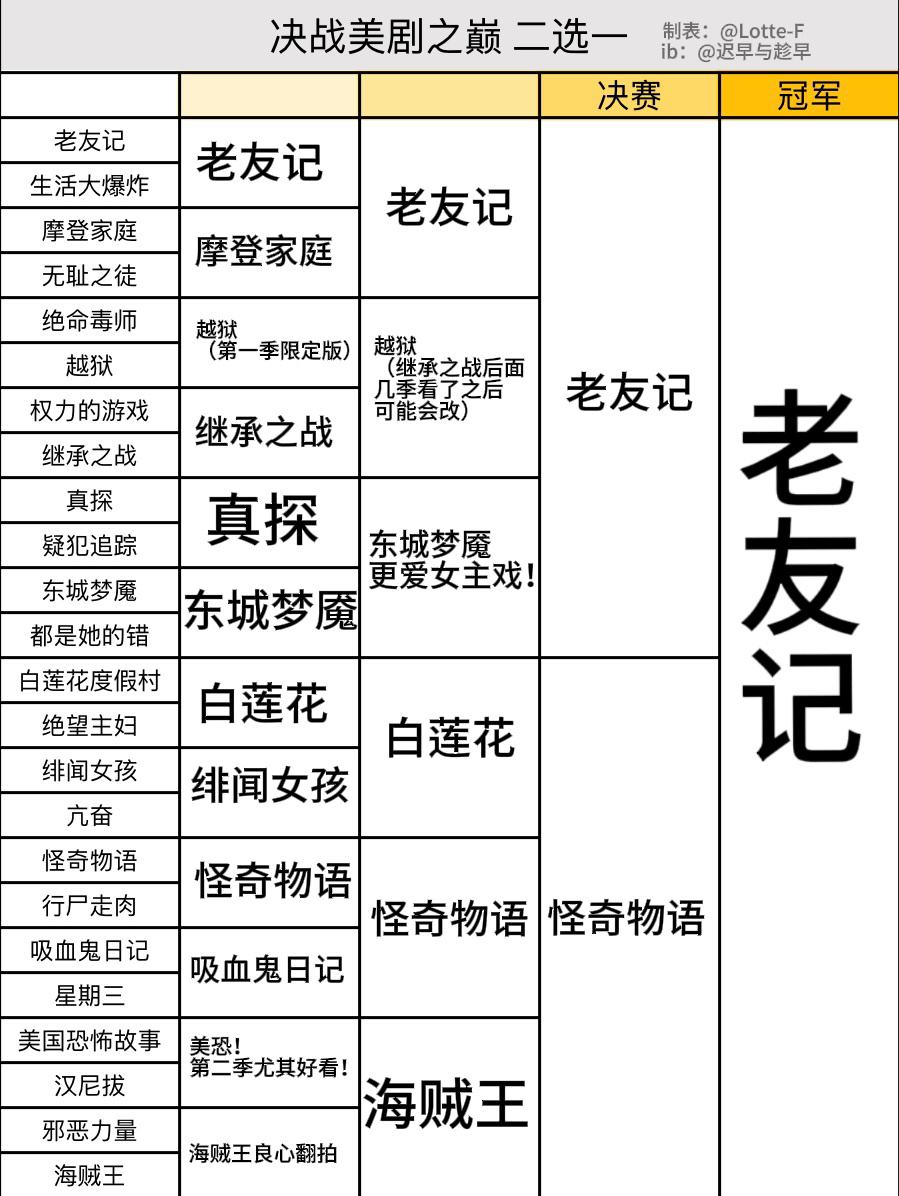 决战美剧之巅 二选一

制表：@Lotte-F
ib：@迟早与趁早

| | | | 决赛 | 冠军 |
|---|---|---|---|---|
| 老友记 | 老友记 | 老友记 | 老友记 | 老友记 |
| 生活大爆炸 | | | | |
| 摩登家庭 | 摩登家庭 | | | |
| 无耻之徒 | | | | |
| 绝命毒师 | 越狱（第一季限定版） | 越狱（继承之战后面几季看了之后可能会改） | | |
| 越狱 | | | | |
| 权力的游戏 | 继承之战 | | | |
| 继承之战 | | | | |
| 真探 | 真探 | 东城梦魇 更爱女主戏！ | | |
| 疑犯追踪 | | | | |
| 东城梦魇 | 东城梦魇 | | | |
| 都是她的错 | | | | |
| 白莲花度假村 | 白莲花 | 白莲花 | 怪奇物语 | |
| 绝望主妇 | | | | |
| 绯闻女孩 | 绯闻女孩 | | | |
| 亢奋 | | | | |
| 怪奇物语 | 怪奇物语 | 怪奇物语 | | |
| 行尸走肉 | | | | |
| 吸血鬼日记 | 吸血鬼日记 | | | |
| 星期三 | | | | |
| 美国恐怖故事 | 美恐！第二季尤其好看！ | 海贼王 | | |
| 汉尼拔 | | | | |
| 邪恶力量 | 海贼王良心翻拍 | | | |
| 海贼王 | | | | |